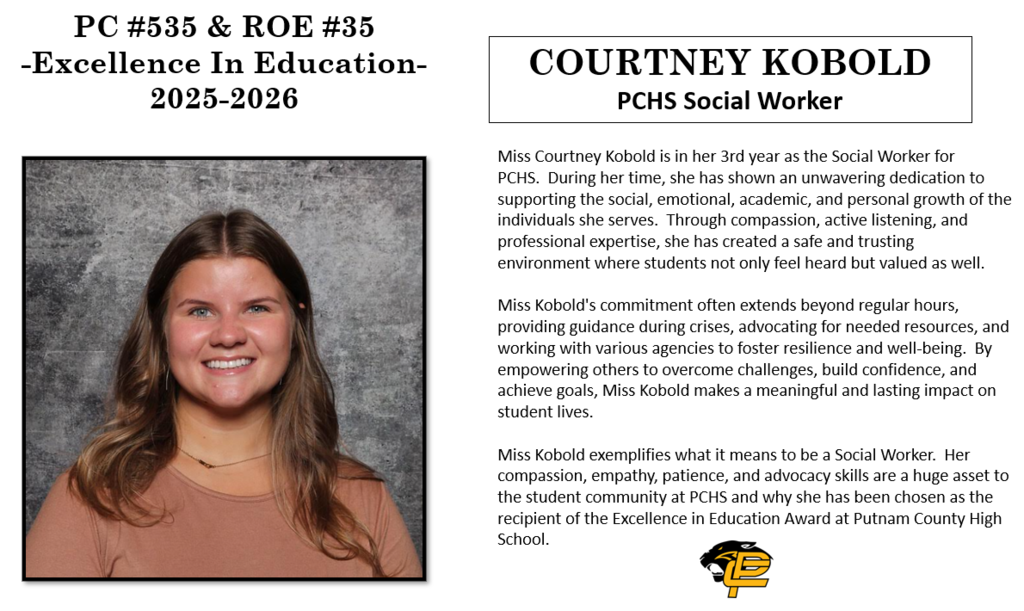 PC #535 & ROE #35
-Excellence In Education-
2025-2026

COURTNEY KOBOLD
PCHS Social Worker

Miss Courtney Kobold is in her 3rd year as the Social Worker for PCHS. During her time, she has shown an unwavering dedication to supporting the social, emotional, academic, and personal growth of the individuals she serves. Through compassion, active listening, and professional expertise, she has created a safe and trusting environment where students not only feel heard but valued as well.

Miss Kobold's commitment often extends beyond regular hours, providing guidance during crises, advocating for needed resources, and working with various agencies to foster resilience and well-being. By empowering others to overcome challenges, build confidence, and achieve goals, Miss Kobold makes a meaningful and lasting impact on student lives.

Miss Kobold exemplifies what it means to be a Social Worker. Her compassion, empathy, patience, and advocacy skills are a huge asset to the student community at PCHS and why she has been chosen as the recipient of the Excellence in Education Award at Putnam County High School.